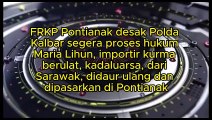 FRKP Pontianak desak Polda Kalbar segera proses hukum Maria Lihun, importir kurma berulat, kadaluarsa, dari Sarawak, didaur ulang dan dipasarkan di Pontianak